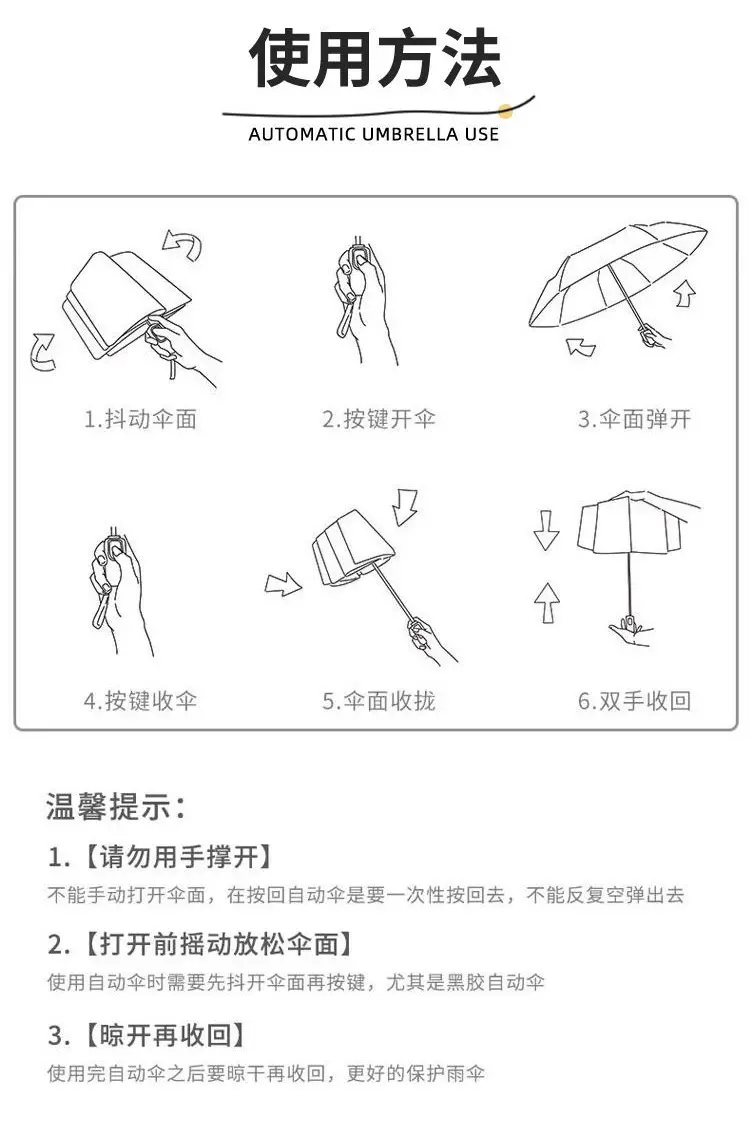 使用方法

AUTOMATIC UMBRELLA USE

1.抖动伞面

2.按键开伞

3.伞面弹开

4.按键收伞

5.伞面收拢

6.双手收回

温馨提示：

1.【请勿用手撑开】

不能手动打开伞面，在按回自动伞是要一次性按回去，不能反复空弹出去

2.【打开前摇动放松伞面】

使用自动伞时需要先抖开伞面再按键，尤其是黑胶自动伞

3.【晾开再收回】

使用完自动伞之后要晾干再收回，更好的保护雨伞